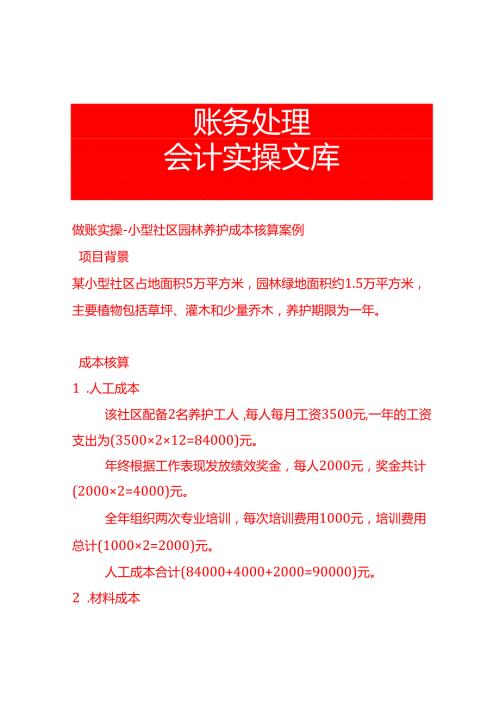 账务处理
会计实操文库

做账实操-小型社区园林养护成本核算案例

项目背景

某小型社区占地面积5万平方米，园林绿地面积约1.5万平方米，主要植物包括草坪、灌木和少量乔木，养护期限为一年。

成本核算

1 .人工成本

该社区配备2名养护工人，每人每月工资3500元,一年的工资支出为(3500×2×12=84000)元。

年终根据工作表现发放绩效奖金，每人2000元，奖金共计(2000×2=4000)元。

全年组织两次专业培训，每次培训费用1000元，培训费用总计(1000×2=2000)元。

人工成本合计(84000+4000+2000=90000)元。

2 .材料成本